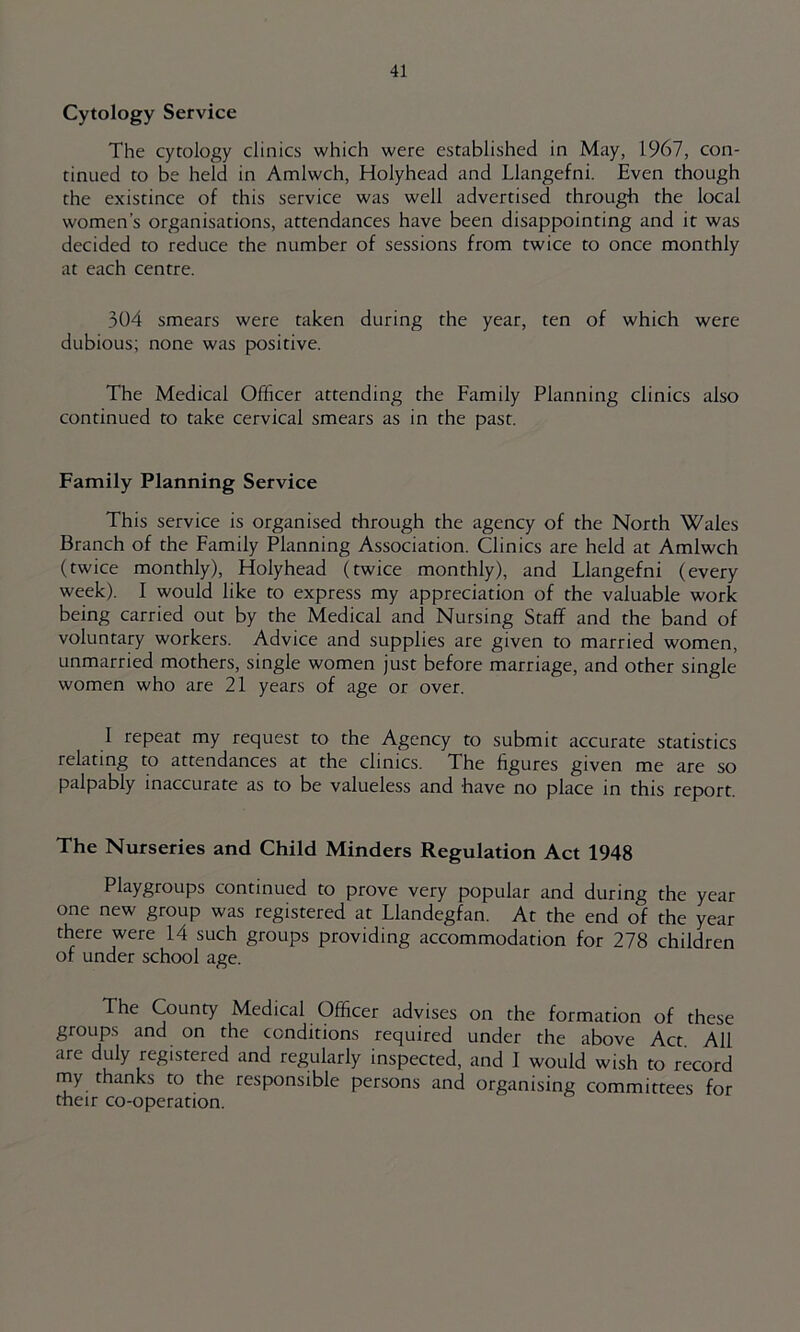 41

Cytology Service

The cytology clinics which were established in May, 1967, continued to be held in Amlwch, Holyhead and Llangefni. Even though the existince of this service was well advertised through the local women's organisations, attendances have been disappointing and it was decided to reduce the number of sessions from twice to once monthly at each centre.

304 smears were taken during the year, ten of which were dubious; none was positive.

The Medical Officer attending the Family Planning clinics also continued to take cervical smears as in the past.

Family Planning Service

This service is organised through the agency of the North Wales Branch of the Family Planning Association. Clinics are held at Amlwch (twice monthly), Holyhead (twice monthly), and Llangefni (every week). I would like to express my appreciation of the valuable work being carried out by the Medical and Nursing Staff and the band of voluntary workers. Advice and supplies are given to married women, unmarried mothers, single women just before marriage, and other single women who are 21 years of age or over.

I repeat my request to the Agency to submit accurate statistics relating to attendances at the clinics. The figures given me are so palpably inaccurate as to be valueless and have no place in this report.

The Nurseries and Child Minders Regulation Act 1948

Playgroups continued to prove very popular and during the year one new group was registered at Llandegfan. At the end of the year there were 14 such groups providing accommodation for 278 children of under school age.

The County Medical Officer advises on the formation of these groups and on the conditions required under the above Act. All are duly registered and regularly inspected, and I would wish to record my thanks to the responsible persons and organising committees for their co-operation.